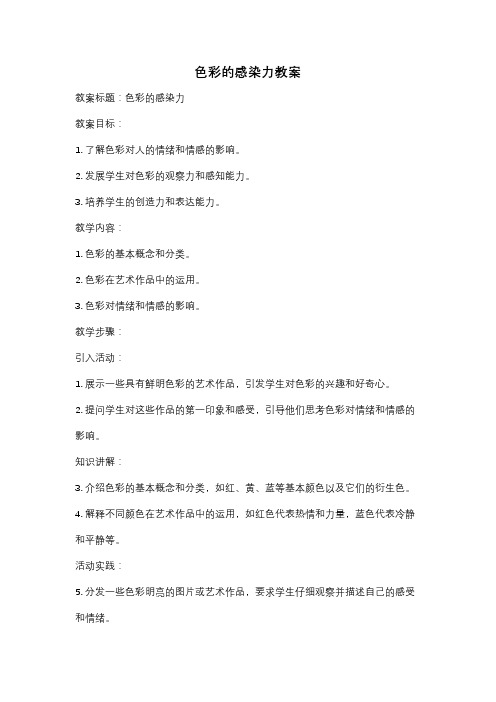 色彩的感染力教案

教案标题：色彩的感染力

教案目标：

1. 了解色彩对人的情绪和情感的影响。

2. 发展学生对色彩的观察力和感知能力。

3. 培养学生的创造力和表达能力。

教学内容：

1. 色彩的基本概念和分类。

2. 色彩在艺术作品中的运用。

3. 色彩对情绪和情感的影响。

教学步骤：

引入活动：

1. 展示一些具有鲜明色彩的艺术作品，引发学生对色彩的兴趣和好奇心。

2. 提问学生对这些作品的第一印象和感受，引导他们思考色彩对情绪和情感的影响。

知识讲解：

3. 介绍色彩的基本概念和分类，如红、黄、蓝等基本颜色以及它们的衍生色。

4. 解释不同颜色在艺术作品中的运用，如红色代表热情和力量，蓝色代表冷静和平静等。

活动实践：

5. 分发一些色彩明亮的图片或艺术作品，要求学生仔细观察并描述自己的感受和情绪。